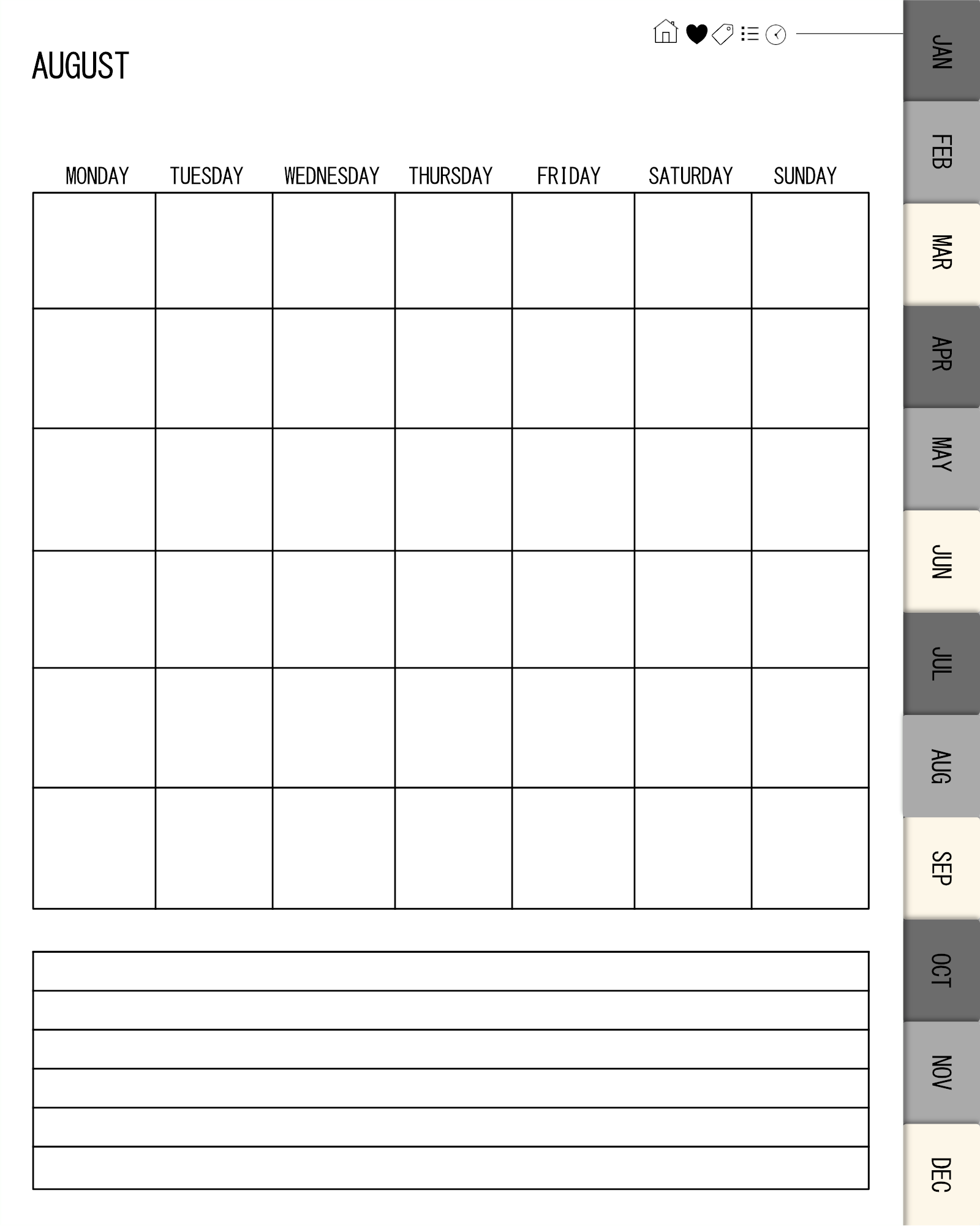 AUGUST

| MONDAY | TUESDAY | WEDNESDAY | THURSDAY | FRIDAY | SATURDAY | SUNDAY |
|---|---|---|---|---|---|---|
| | | | | | | |
| | | | | | | |
| | | | | | | |
| | | | | | | |
| | | | | | | |
| | | | | | | |

JAN
FEB
MAR
APR
MAY
JUN
JUL
AUG
SEP
OCT
NOV
DEC